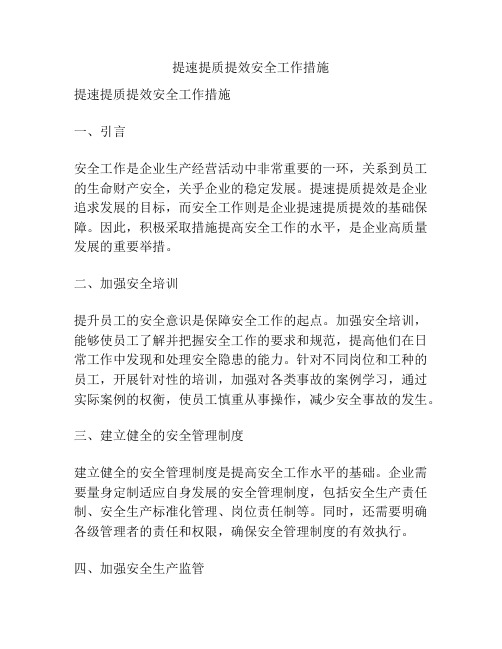 提速提质提效安全工作措施

提速提质提效安全工作措施

一、引言

安全工作是企业生产经营活动中非常重要的一环，关系到员工的生命财产安全，关乎企业的稳定发展。提速提质提效是企业追求发展的目标，而安全工作则是企业提速提质提效的基础保障。因此，积极采取措施提高安全工作的水平，是企业高质量发展的重要举措。

二、加强安全培训

提升员工的安全意识是保障安全工作的起点。加强安全培训，能够使员工了解并把握安全工作的要求和规范，提高他们在日常工作中发现和处理安全隐患的能力。针对不同岗位和工种的员工，开展针对性的培训，加强对各类事故的案例学习，通过实际案例的权衡，使员工慎重从事操作，减少安全事故的发生。

三、建立健全的安全管理制度

建立健全的安全管理制度是提高安全工作水平的基础。企业需要量身定制适应自身发展的安全管理制度，包括安全生产责任制、安全生产标准化管理、岗位责任制等。同时，还需要明确各级管理者的责任和权限，确保安全管理制度的有效执行。

四、加强安全生产监管